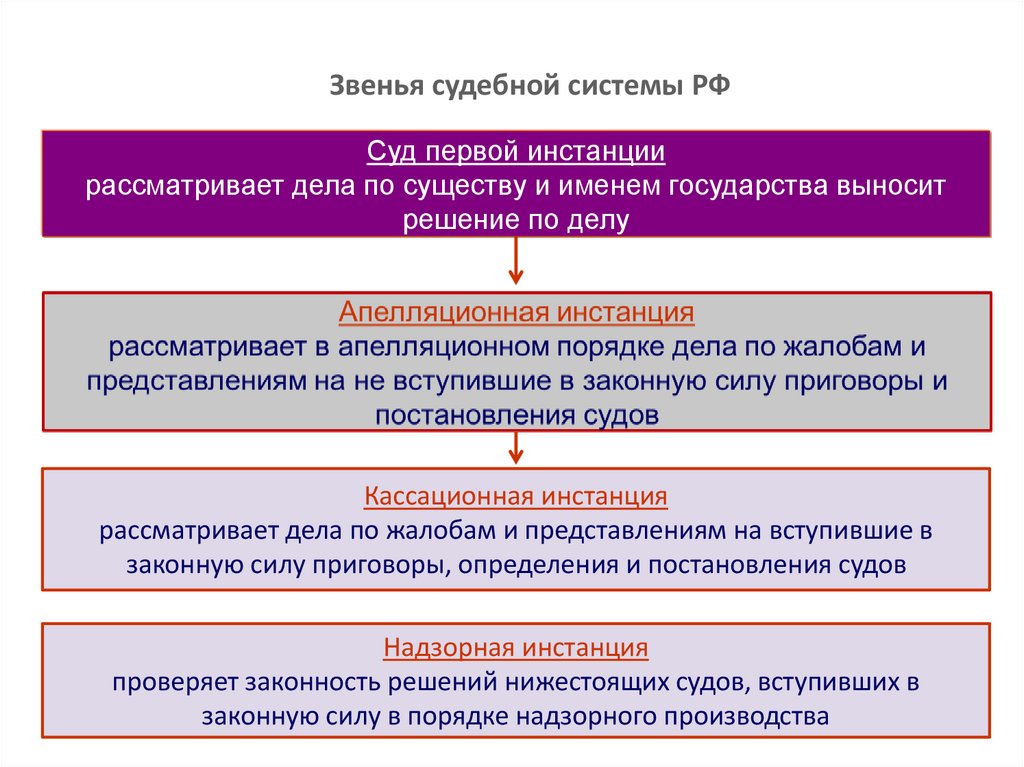 Звенья судебной системы РФ

Суд первой инстанции
рассматривает дела по существу и именем государства выносит решение по делу

Апелляционная инстанция
рассматривает в апелляционном порядке дела по жалобам и представлениям на не вступившие в законную силу приговоры и постановления судов

Кассационная инстанция
рассматривает дела по жалобам и представлениям на вступившие в законную силу приговоры, определения и постановления судов

Надзорная инстанция
проверяет законность решений нижестоящих судов, вступивших в законную силу в порядке надзорного производства